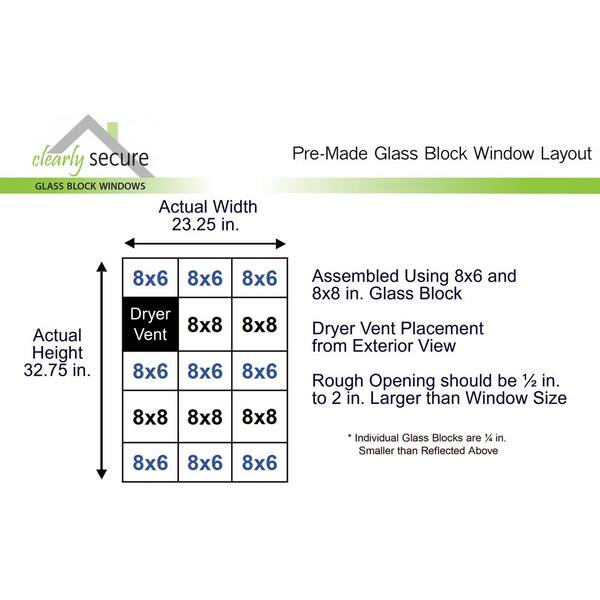 clearly secure
GLASS BLOCK WINDOWS

Pre-Made Glass Block Window Layout

Actual Width
23.25 in.

Actual Height
32.75 in.

| 8x6 | 8x6 | 8x6 |
|---|---|---|
| Dryer Vent | 8x8 | 8x8 |
| 8x6 | 8x6 | 8x6 |
| 8x8 | 8x8 | 8x8 |
| 8x6 | 8x6 | 8x6 |

Assembled Using 8x6 and 8x8 in. Glass Block

Dryer Vent Placement from Exterior View

Rough Opening should be ½ in. to 2 in. Larger than Window Size

* Individual Glass Blocks are ¼ in. Smaller than Reflected Above